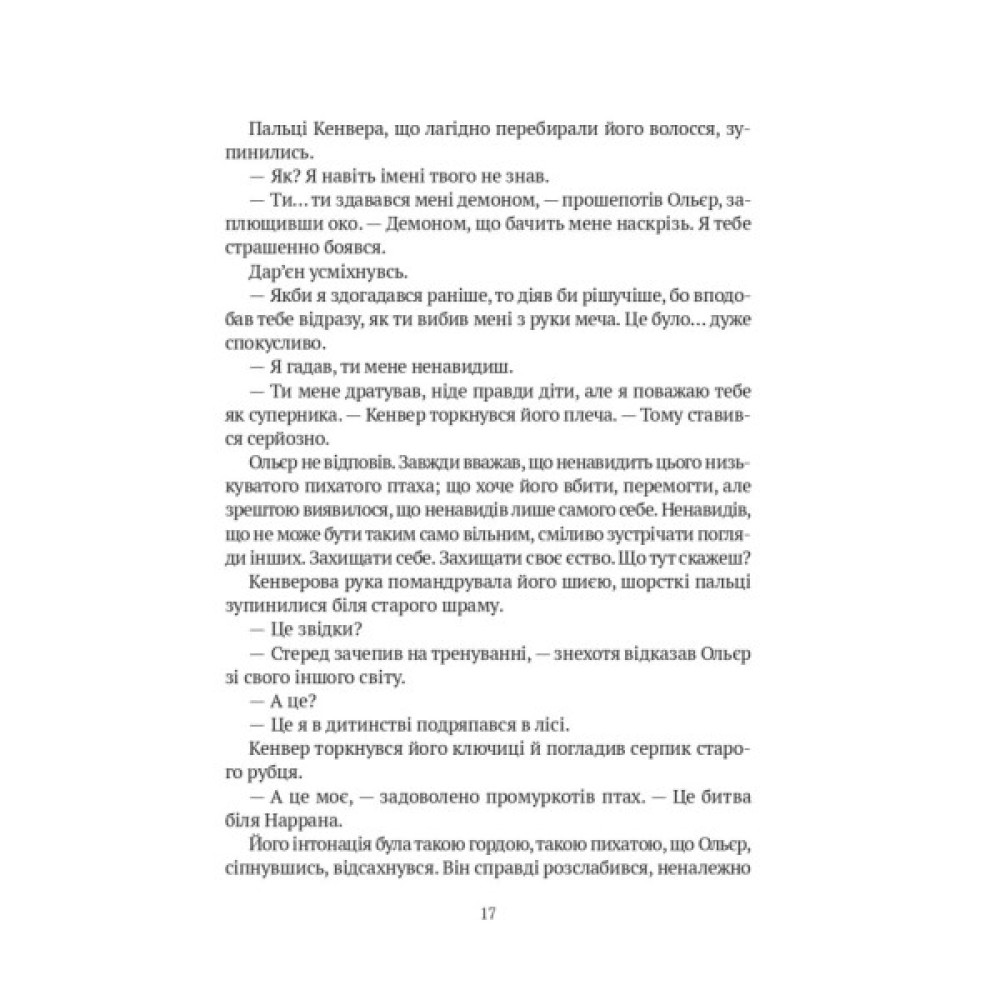 Пальці Кенвера, що лагідно перебирали його волосся, зупинились.

— Як? Я навіть імені твого не знав.

— Ти... ти здавався мені демоном, — прошепотів Ольєр, заплющивши око. — Демоном, що бачить мене наскрізь. Я тебе страшенно боявся.

Дар'єн усміхнувсь.

— Якби я здогадався раніше, то діяв би рішучіше, бо вподобав тебе відразу, як ти вибив мені з руки меча. Це було... дуже спокусливо.

— Я гадав, ти мене ненавидиш.

— Ти мене дратував, ніде правди діти, але я поважаю тебе як суперника. — Кенвер торкнувся його плеча. — Тому ставився серйозно.

Ольєр не відповів. Завжди вважав, що ненавидить цього низькуватого пихатого птаха; що хоче його вбити, перемогти, але зрештою виявилося, що ненавидів лише самого себе. Ненавидів, що не може бути таким само вільним, сміливо зустрічати погляди інших. Захищати себе. Захищати своє єство. Що тут скажеш?

Кенверова рука помандрувала його шиєю, шорсткі пальці зупинилися біля старого шраму.

— Це звідки?

— Стеред зачепив на тренуванні, — знехотя відказав Ольєр зі свого іншого світу.

— А це?

— Це я в дитинстві подряпався в лісі.

Кенвер торкнувся його ключиці й погладив серпик старого рубця.

— А це моє, — задоволено промуркотів птах. — Це битва біля Наррана.

Його інтонація була такою гордою, такою пихатою, що Ольєр, сіпнувшись, відсахнувся. Він справді розслабився, неналежно

17